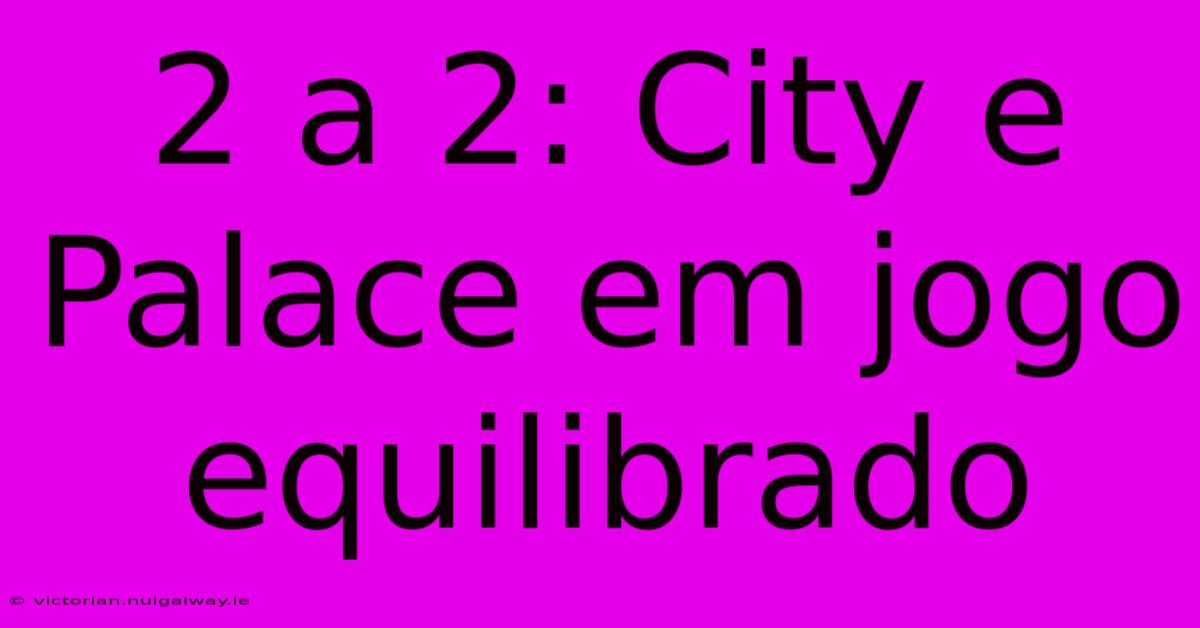 2 a 2: City e Palace em jogo equilibrado

© victorian.nuigalway.ie